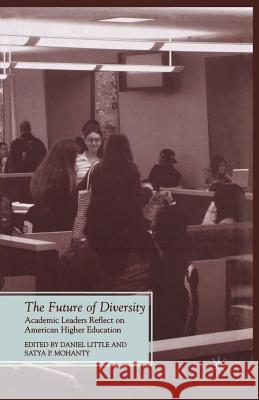 The Future of Diversity
Academic Leaders Reflect on American Higher Education

EDITED BY DANIEL LITTLE AND SATYA P. MOHANTY

Kraina Książek